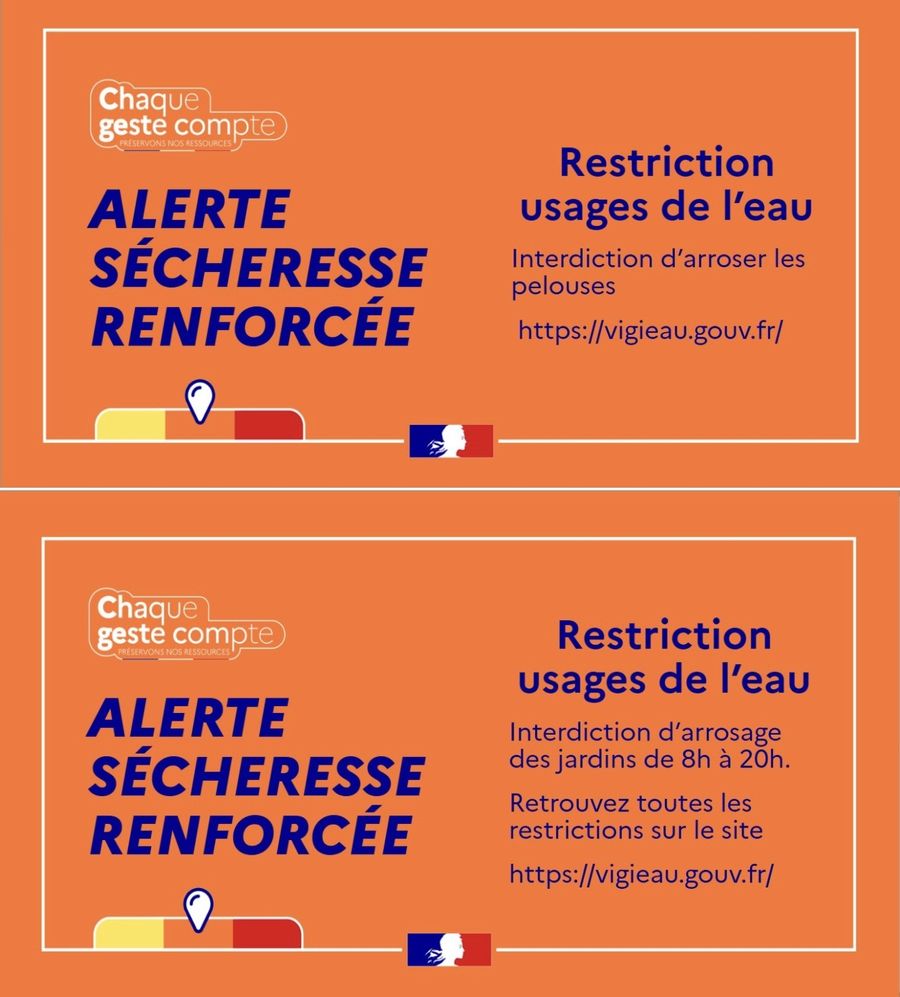 Chaque
geste compte
PRÉSERVONS NOS RESSOURCES

ALERTE
SÉCHERESSE
RENFORCÉE

Restriction
usages de l'eau

Interdiction d'arroser les pelouses

https://vigieau.gouv.fr/

Chaque
geste compte
PRÉSERVONS NOS RESSOURCES

ALERTE
SÉCHERESSE
RENFORCÉE

Restriction
usages de l'eau

Interdiction d'arrosage des jardins de 8h à 20h.

Retrouvez toutes les restrictions sur le site

https://vigieau.gouv.fr/